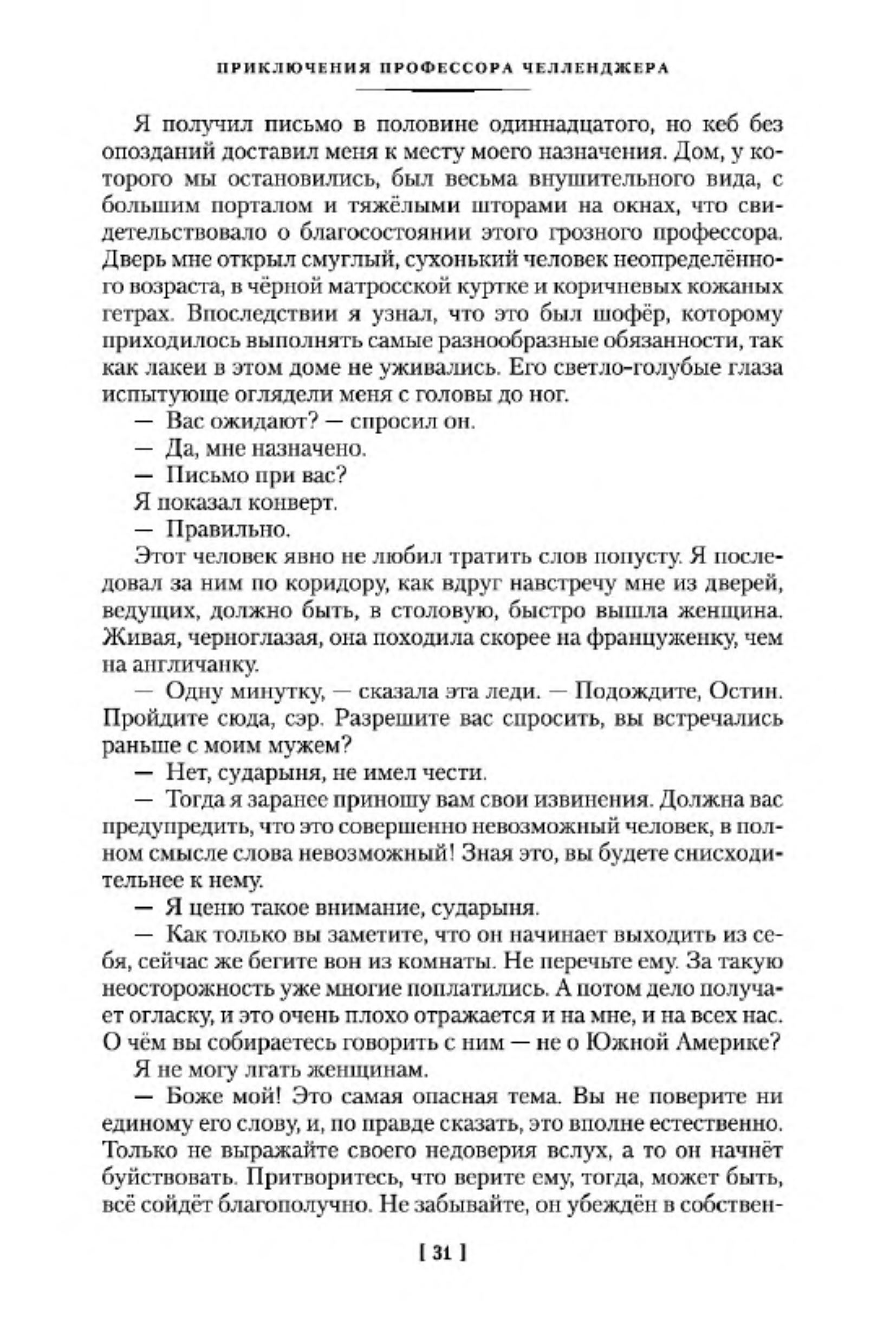 ПРИКЛЮЧЕНИЯ ПРОФЕССОРА ЧЕЛЛЕНДЖЕРА

Я получил письмо в половине одиннадцатого, но кеб без опозданий доставил меня к месту моего назначения. Дом, у которого мы остановились, был весьма внушительного вида, с большим порталом и тяжёлыми шторами на окнах, что свидетельствовало о благосостоянии этого грозного профессора. Дверь мне открыл смуглый, сухонький человек неопределённого возраста, в чёрной матросской куртке и коричневых кожаных гетрах. Впоследствии я узнал, что это был шофёр, которому приходилось выполнять самые разнообразные обязанности, так как лакеи в этом доме не уживались. Его светло-голубые глаза испытующе оглядели меня с головы до ног.

— Вас ожидают? — спросил он.

— Да, мне назначено.

— Письмо при вас?

Я показал конверт.

— Правильно.

Этот человек явно не любил тратить слов попусту. Я последовал за ним по коридору, как вдруг навстречу мне из дверей, ведущих, должно быть, в столовую, быстро вышла женщина. Живая, черноглазая, она походила скорее на француженку, чем на англичанку.

— Одну минутку, — сказала эта леди. — Подождите, Остин. Пройдите сюда, сэр. Разрешите вас спросить, вы встречались раньше с моим мужем?

— Нет, сударыня, не имел чести.

— Тогда я заранее приношу вам свои извинения. Должна вас предупредить, что это совершенно невозможный человек, в полном смысле слова невозможный! Зная это, вы будете снисходительнее к нему.

— Я ценю такое внимание, сударыня.

— Как только вы заметите, что он начинает выходить из себя, сейчас же бегите вон из комнаты. Не перечьте ему. За такую неосторожность уже многие поплатились. А потом дело получает огласку, и это очень плохо отражается и на мне, и на всех нас. О чём вы собираетесь говорить с ним — не о Южной Америке?

Я не могу лгать женщинам.

— Боже мой! Это самая опасная тема. Вы не поверите ни единому его слову, и, по правде сказать, это вполне естественно. Только не выражайте своего недоверия вслух, а то он начнёт буйствовать. Притворитесь, что верите ему, тогда, может быть, всё сойдёт благополучно. Не забывайте, он убеждён в собствен-

[ 31 ]